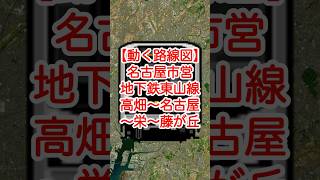 【動く路線図】
名古屋市営
地下鉄東山線
高畑～名古屋
～栄～藤が丘